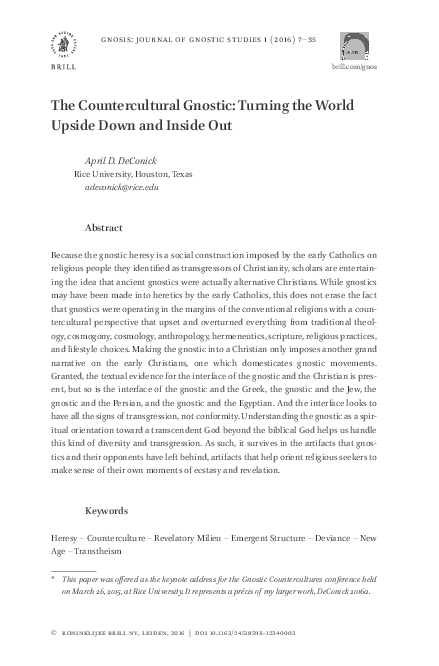 BRILL

GNOSIS: JOURNAL OF GNOSTIC STUDIES 1 (2016) 7–35

brill.com/gnos

The Countercultural Gnostic: Turning the World Upside Down and Inside Out

April D. DeConick
Rice University, Houston, Texas
adeconick@rice.edu

Abstract

Because the gnostic heresy is a social construction imposed by the early Catholics on religious people they identified as transgressors of Christianity, scholars are entertaining the idea that ancient gnostics were actually alternative Christians. While gnostics may have been made into heretics by the early Catholics, this does not erase the fact that gnostics were operating in the margins of the conventional religions with a countercultural perspective that upset and overturned everything from traditional theology, cosmogony, cosmology, anthropology, hermeneutics, scripture, religious practices, and lifestyle choices. Making the gnostic into a Christian only imposes another grand narrative on the early Christians, one which domesticates gnostic movements. Granted, the textual evidence for the interface of the gnostic and the Christian is present, but so is the interface of the gnostic and the Greek, the gnostic and the Jew, the gnostic and the Persian, and the gnostic and the Egyptian. And the interface looks to have all the signs of transgression, not conformity. Understanding the gnostic as a spiritual orientation toward a transcendent God beyond the biblical God helps us handle this kind of diversity and transgression. As such, it survives in the artifacts that gnostics and their opponents have left behind, artifacts that help orient religious seekers to make sense of their own moments of ecstasy and revelation.

Keywords

Heresy – Counterculture – Revelatory Milieu – Emergent Structure – Deviance – New Age – Transtheism

* This paper was offered as the keynote address for the Gnostic Countercultures conference held on March 26, 2015, at Rice University. It represents a précis of my larger work, DeConick 2016a.

© KONINKLIJKE BRILL NV, LEIDEN, 2016 | DOI 10.1163/2451859X-12340003